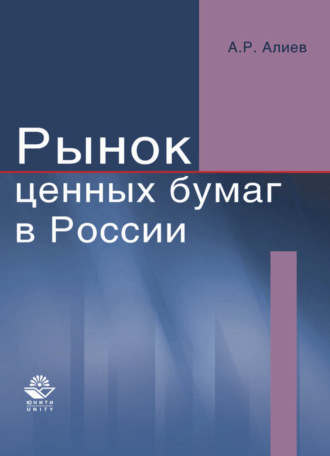 А.Р. Алиев

Рынок ценных бумаг в России

ЮНИТИ
UNITY